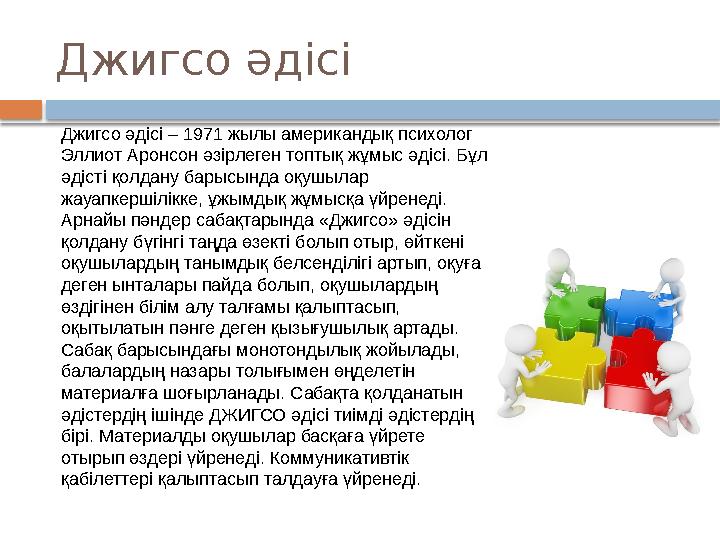 Джигсо әдісі

Джигсо әдісі – 1971 жылы американдық психолог Эллиот Аронсон әзірлеген топтық жұмыс әдісі. Бұл әдісті қолдану барысында оқушылар жауапкершілікке, ұжымдық жұмысқа үйренеді. Арнайы пәндер сабақтарында «Джигсо» әдісін қолдану бүгінгі таңда өзекті болып отыр, өйткені оқушылардың танымдық белсенділігі артып, оқуға деген ынталары пайда болып, оқушылардың өздігінен білім алу талғамы қалыптасып, оқытылатын пәнге деген қызығушылық артады. Сабақ барысындағы монотондылық жойылады, балалардың назары толығымен өңделетін материалға шоғырланады. Сабақта қолданатын әдістердің ішінде ДЖИГСО әдісі тиімді әдістердің бірі. Материалды оқушылар басқаға үйрете отырып өздері үйренеді. Коммуникативтік қабілеттері қалыптасып талдауға үйренеді.